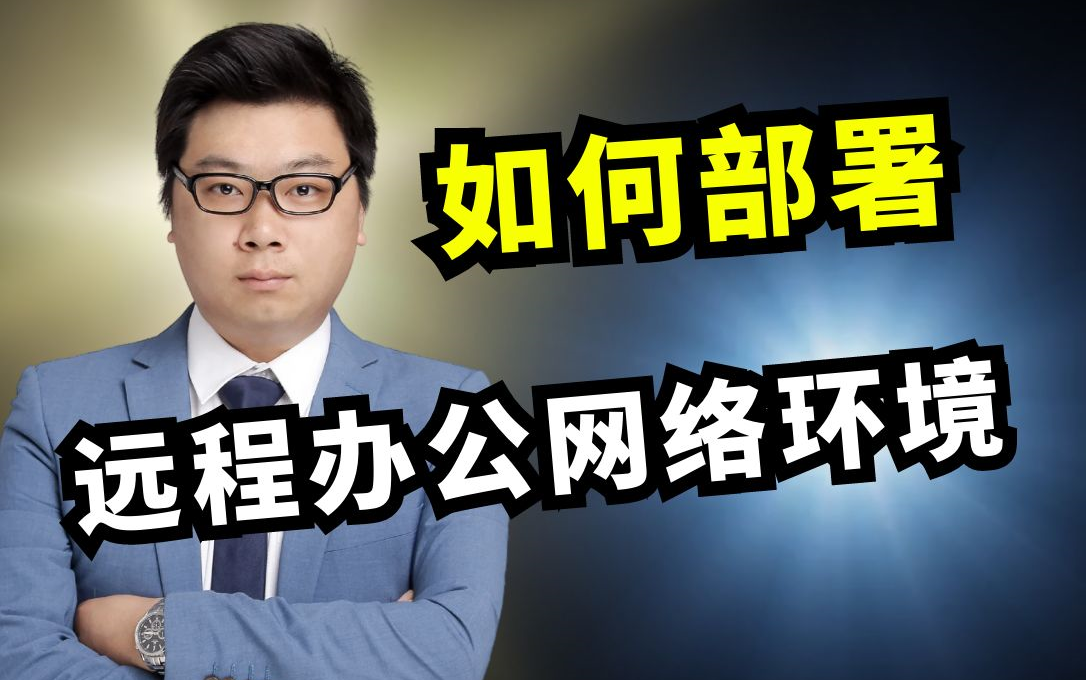 如何部署
远程办公网络环境